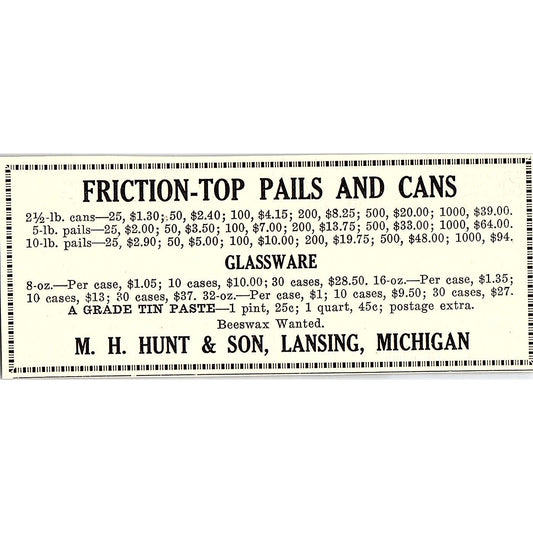 FRICTION-TOP PAILS AND CANS

2½-lb. cans—25, \$1.30; 50, \$2.40; 100, \$4.15; 200, \$8.25; 500, \$20.00; 1000, \$39.00.
5-lb. pails—25, \$2.00; 50, \$3.50; 100, \$7.00; 200, \$13.75; 500, \$33.00; 1000, \$64.00.
10-lb. pails—25, \$2.90; 50, \$5.00; 100, \$10.00; 200, \$19.75; 500, \$48.00; 1000, \$94.

GLASSWARE

8-oz.—Per case, \$1.05; 10 cases, \$10.00; 30 cases, \$28.50. 16-oz.—Per case, \$1.35; 10 cases, \$13; 30 cases, \$37. 32-oz.—Per case, \$1; 10 cases, \$9.50; 30 cases, \$27.
A GRADE TIN PASTE—1 pint, 25c; 1 quart, 45c; postage extra.

Beeswax Wanted.

M. H. HUNT & SON, LANSING, MICHIGAN